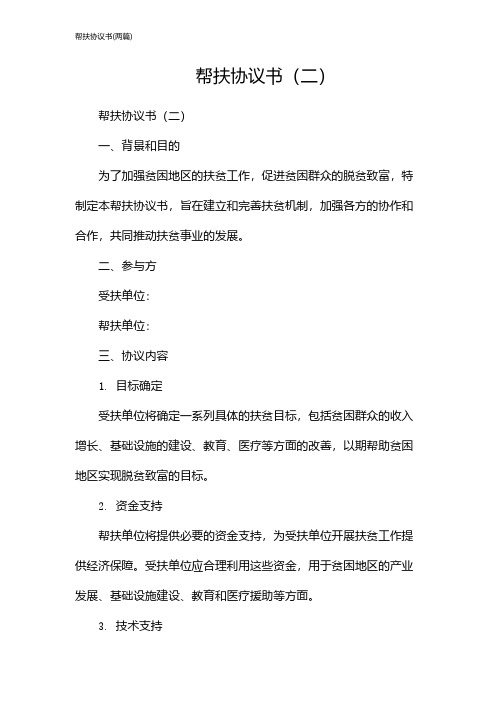 帮扶协议书(两篇)

帮扶协议书（二）

帮扶协议书（二）

一、背景和目的

为了加强贫困地区的扶贫工作，促进贫困群众的脱贫致富，特制定本帮扶协议书，旨在建立和完善扶贫机制，加强各方的协作和合作，共同推动扶贫事业的发展。

二、参与方

受扶单位：

帮扶单位：

三、协议内容

1. 目标确定

受扶单位将确定一系列具体的扶贫目标，包括贫困群众的收入增长、基础设施的建设、教育、医疗等方面的改善，以期帮助贫困地区实现脱贫致富的目标。

2. 资金支持

帮扶单位将提供必要的资金支持，为受扶单位开展扶贫工作提供经济保障。受扶单位应合理利用这些资金，用于贫困地区的产业发展、基础设施建设、教育和医疗援助等方面。

3. 技术支持